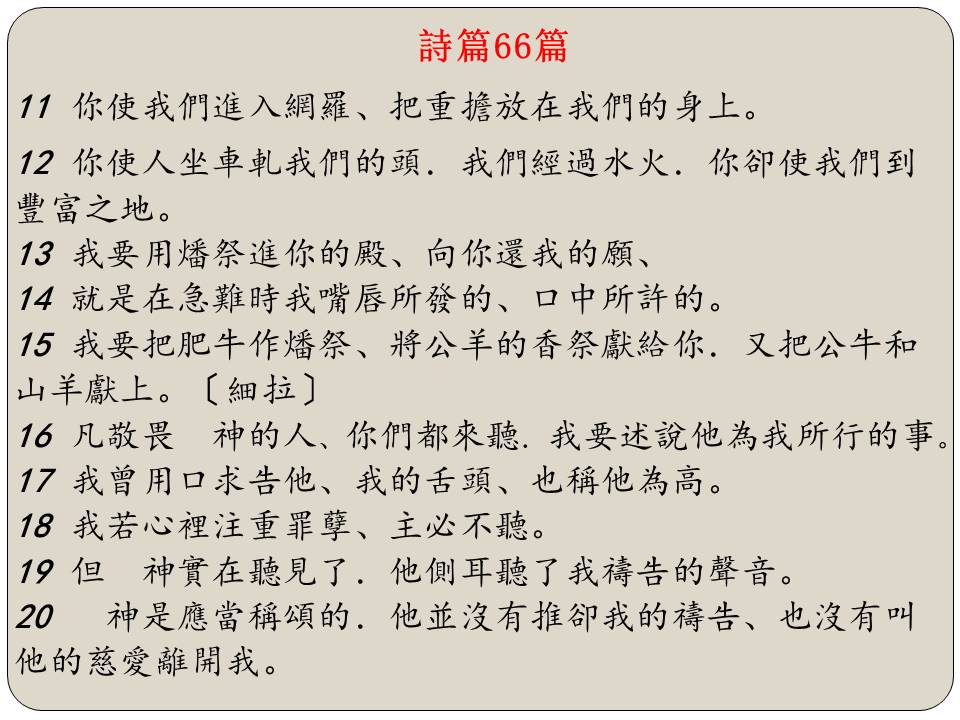 詩篇66篇

11 你使我們進入網羅、把重擔放在我們的身上。

12 你使人坐車軋我們的頭．我們經過水火．你卻使我們到豐富之地。

13 我要用燔祭進你的殿、向你還我的願、

14 就是在急難時我嘴唇所發的、口中所許的。

15 我要把肥牛作燔祭、將公羊的香祭獻給你．又把公牛和山羊獻上。〔細拉〕

16 凡敬畏　神的人、你們都來聽．我要述說他為我所行的事。

17 我曾用口求告他、我的舌頭、也稱他為高。

18 我若心裡注重罪孽、主必不聽。

19 但　神實在聽見了．他側耳聽了我禱告的聲音。

20 　神是應當稱頌的．他並沒有推卻我的禱告、也沒有叫他的慈愛離開我。